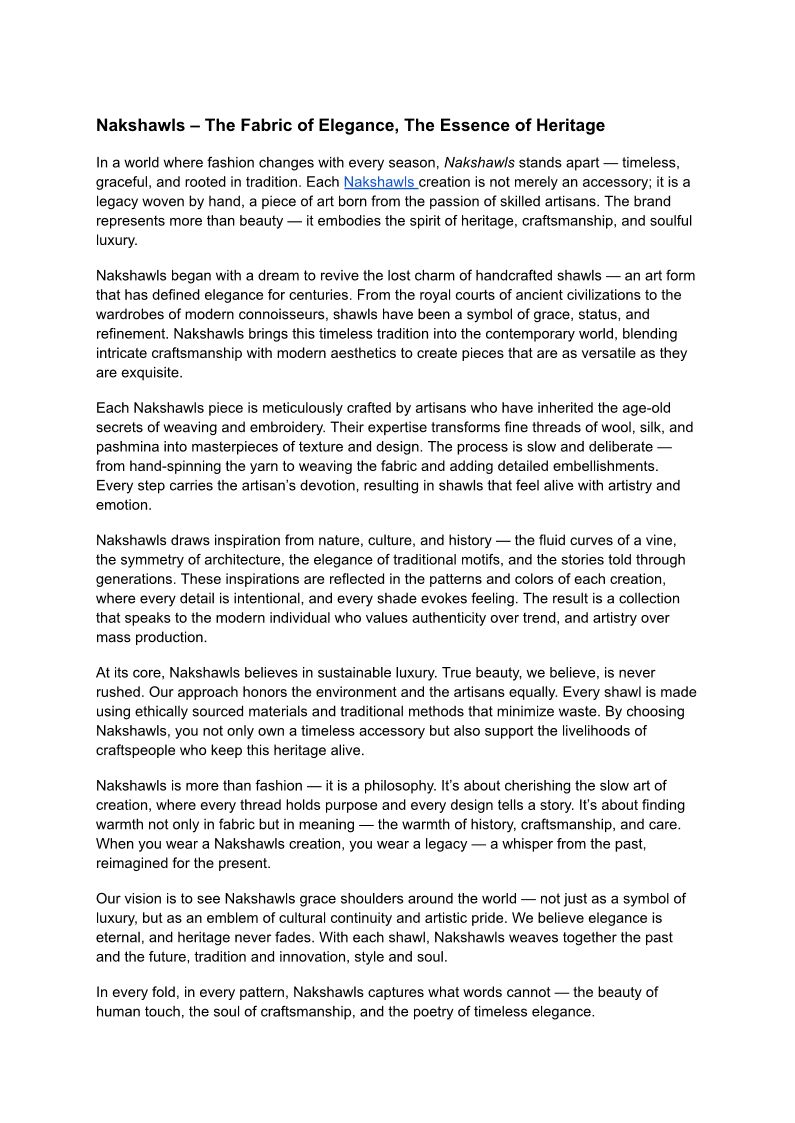 Nakshawls – The Fabric of Elegance, The Essence of Heritage

In a world where fashion changes with every season, Nakshawls stands apart — timeless, graceful, and rooted in tradition. Each Nakshawls creation is not merely an accessory; it is a legacy woven by hand, a piece of art born from the passion of skilled artisans. The brand represents more than beauty — it embodies the spirit of heritage, craftsmanship, and soulful luxury.

Nakshawls began with a dream to revive the lost charm of handcrafted shawls — an art form that has defined elegance for centuries. From the royal courts of ancient civilizations to the wardrobes of modern connoisseurs, shawls have been a symbol of grace, status, and refinement. Nakshawls brings this timeless tradition into the contemporary world, blending intricate craftsmanship with modern aesthetics to create pieces that are as versatile as they are exquisite.

Each Nakshawls piece is meticulously crafted by artisans who have inherited the age-old secrets of weaving and embroidery. Their expertise transforms fine threads of wool, silk, and pashmina into masterpieces of texture and design. The process is slow and deliberate — from hand-spinning the yarn to weaving the fabric and adding detailed embellishments. Every step carries the artisan's devotion, resulting in shawls that feel alive with artistry and emotion.

Nakshawls draws inspiration from nature, culture, and history — the fluid curves of a vine, the symmetry of architecture, the elegance of traditional motifs, and the stories told through generations. These inspirations are reflected in the patterns and colors of each creation, where every detail is intentional, and every shade evokes feeling. The result is a collection that speaks to the modern individual who values authenticity over trend, and artistry over mass production.

At its core, Nakshawls believes in sustainable luxury. True beauty, we believe, is never rushed. Our approach honors the environment and the artisans equally. Every shawl is made using ethically sourced materials and traditional methods that minimize waste. By choosing Nakshawls, you not only own a timeless accessory but also support the livelihoods of craftspeople who keep this heritage alive.

Nakshawls is more than fashion — it is a philosophy. It's about cherishing the slow art of creation, where every thread holds purpose and every design tells a story. It's about finding warmth not only in fabric but in meaning — the warmth of history, craftsmanship, and care. When you wear a Nakshawls creation, you wear a legacy — a whisper from the past, reimagined for the present.

Our vision is to see Nakshawls grace shoulders around the world — not just as a symbol of luxury, but as an emblem of cultural continuity and artistic pride. We believe elegance is eternal, and heritage never fades. With each shawl, Nakshawls weaves together the past and the future, tradition and innovation, style and soul.

In every fold, in every pattern, Nakshawls captures what words cannot — the beauty of human touch, the soul of craftsmanship, and the poetry of timeless elegance.